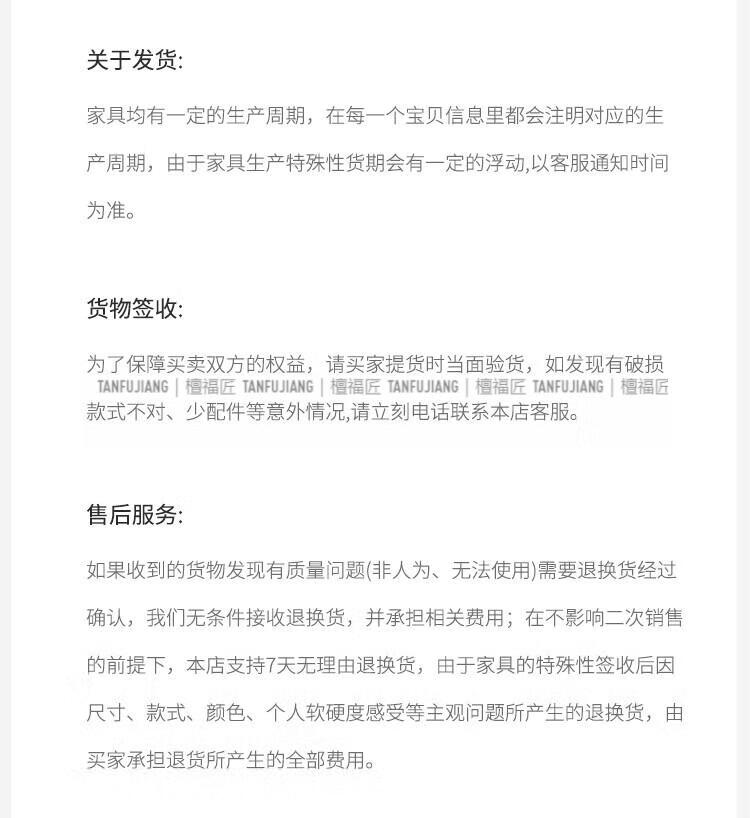 关于发货:

家具均有一定的生产周期，在每一个宝贝信息里都会注明对应的生产周期，由于家具生产特殊性货期会有一定的浮动,以客服通知时间为准。

货物签收:

为了保障买卖双方的权益，请买家提货时当面验货，如发现有破损

TANFUJIANG | 檀福匠 TANFUJIANG | 檀福匠 TANFUJIANG | 檀福匠 TANFUJIANG | 檀福匠

款式不对、少配件等意外情况,请立刻电话联系本店客服。

售后服务:

如果收到的货物发现有质量问题(非人为、无法使用)需要退换货经过确认，我们无条件接收退换货，并承担相关费用；在不影响二次销售的前提下，本店支持7天无理由退换货，由于家具的特殊性签收后因尺寸、款式、颜色、个人软硬度感受等主观问题所产生的退换货，由买家承担退货所产生的全部费用。